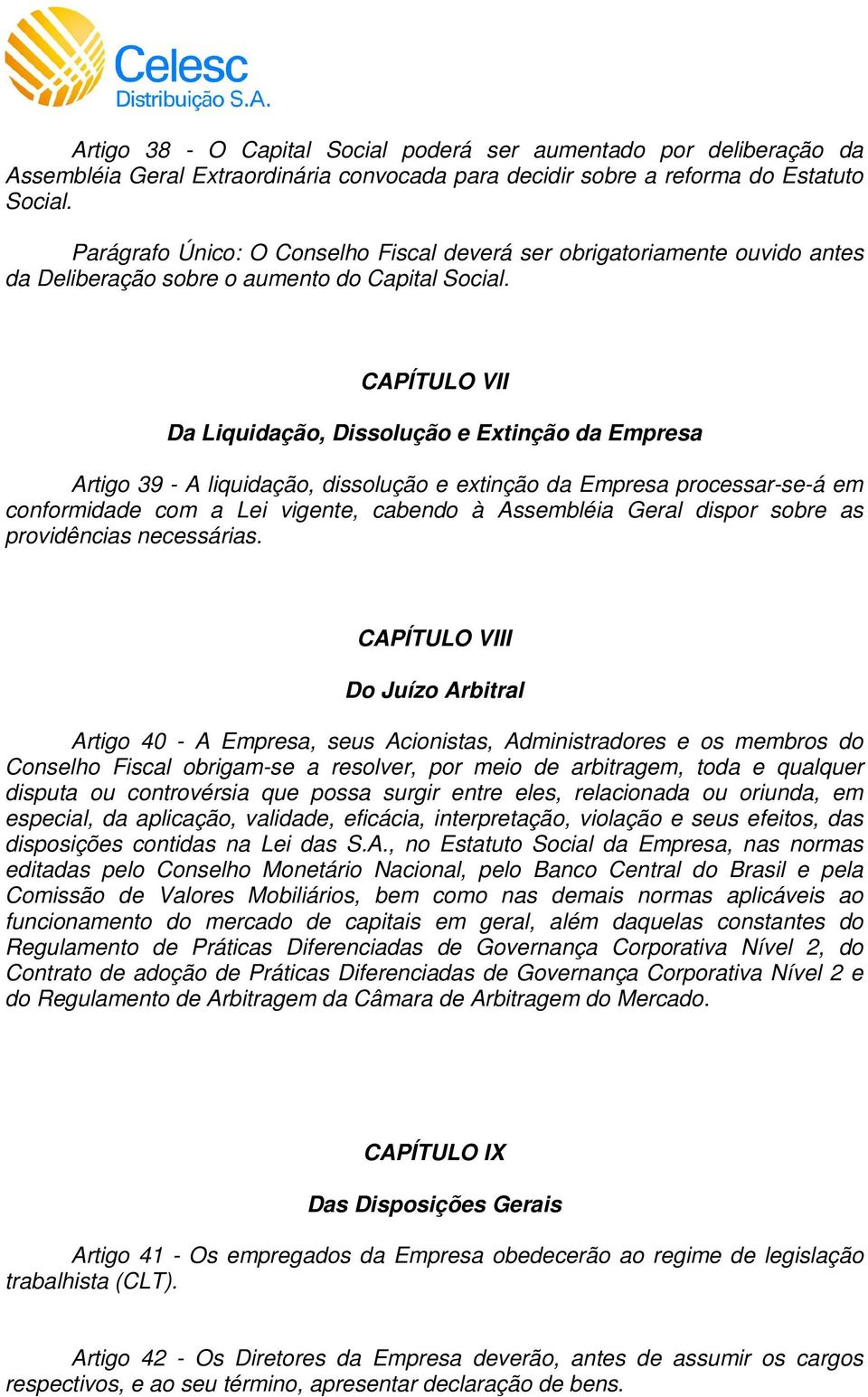 Celesc
Distribuição S.A.

Artigo 38 - O Capital Social poderá ser aumentado por deliberação da Assembléia Geral Extraordinária convocada para decidir sobre a reforma do Estatuto Social.

Parágrafo Único: O Conselho Fiscal deverá ser obrigatoriamente ouvido antes da Deliberação sobre o aumento do Capital Social.

CAPÍTULO VII

Da Liquidação, Dissolução e Extinção da Empresa

Artigo 39 - A liquidação, dissolução e extinção da Empresa processar-se-á em conformidade com a Lei vigente, cabendo à Assembléia Geral dispor sobre as providências necessárias.

CAPÍTULO VIII

Do Juízo Arbitral

Artigo 40 - A Empresa, seus Acionistas, Administradores e os membros do Conselho Fiscal obrigam-se a resolver, por meio de arbitragem, toda e qualquer disputa ou controvérsia que possa surgir entre eles, relacionada ou oriunda, em especial, da aplicação, validade, eficácia, interpretação, violação e seus efeitos, das disposições contidas na Lei das S.A., no Estatuto Social da Empresa, nas normas editadas pelo Conselho Monetário Nacional, pelo Banco Central do Brasil e pela Comissão de Valores Mobiliários, bem como nas demais normas aplicáveis ao funcionamento do mercado de capitais em geral, além daquelas constantes do Regulamento de Práticas Diferenciadas de Governança Corporativa Nível 2, do Contrato de adoção de Práticas Diferenciadas de Governança Corporativa Nível 2 e do Regulamento de Arbitragem da Câmara de Arbitragem do Mercado.

CAPÍTULO IX

Das Disposições Gerais

Artigo 41 - Os empregados da Empresa obedecerão ao regime de legislação trabalhista (CLT).

Artigo 42 - Os Diretores da Empresa deverão, antes de assumir os cargos respectivos, e ao seu término, apresentar declaração de bens.